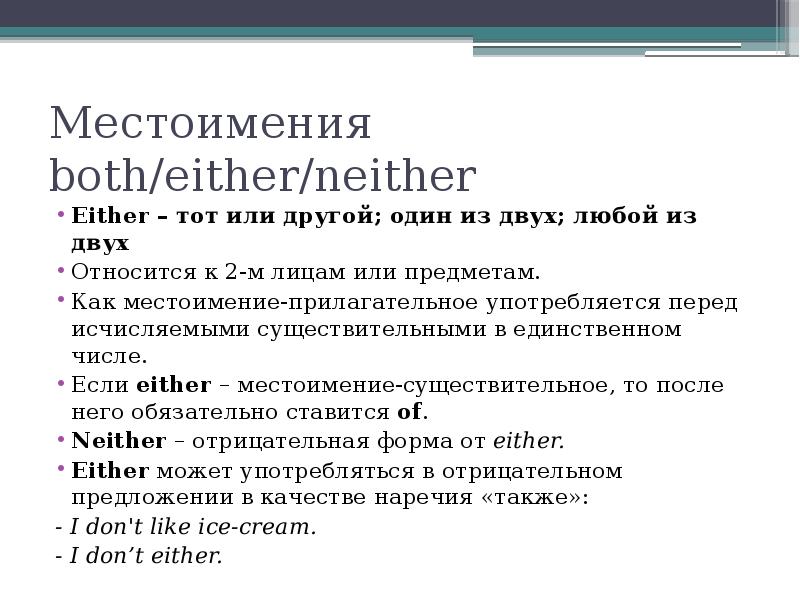 Местоимения both/either/neither

• Either – тот или другой; один из двух; любой из двух

• Относится к 2-м лицам или предметам.

• Как местоимение-прилагательное употребляется перед исчисляемыми существительными в единственном числе.

• Если either – местоимение-существительное, то после него обязательно ставится of.

• Neither – отрицательная форма от either.

• Either может употребляться в отрицательном предложении в качестве наречия «также»:

- I don't like ice-cream.

- I don't either.